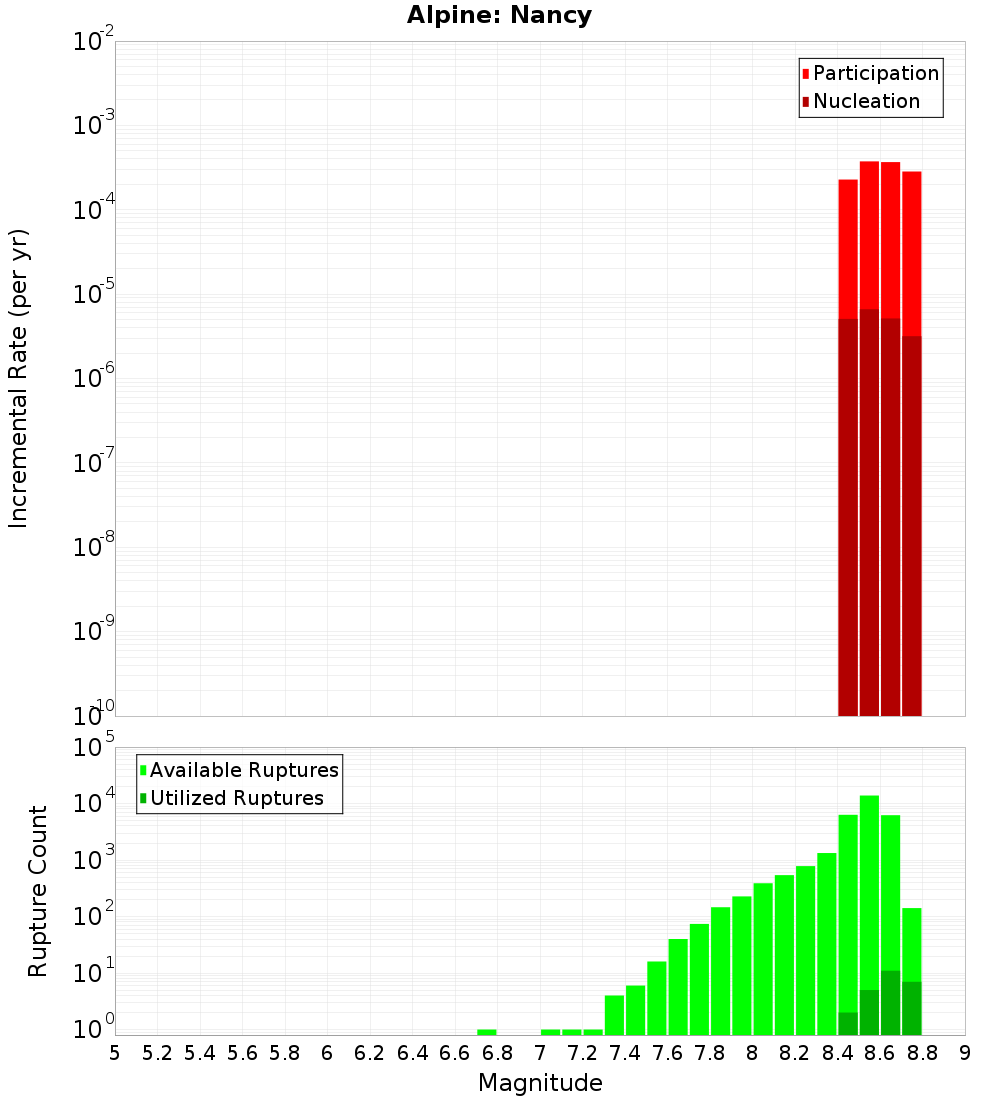 Alpine: Nancy

Participation
Nucleation

Incremental Rate (per yr)

$10^{-2}$
$10^{-3}$
$10^{-4}$
$10^{-5}$
$10^{-6}$
$10^{-7}$
$10^{-8}$
$10^{-9}$
$10^{-10}$

Available Ruptures
Utilized Ruptures

Rupture Count

$10^{5}$
$10^{4}$
$10^{3}$
$10^{2}$
$10^{1}$
$10^{0}$

5 5.2 5.4 5.6 5.8 6 6.2 6.4 6.6 6.8 7 7.2 7.4 7.6 7.8 8 8.2 8.4 8.6 8.8 9

Magnitude